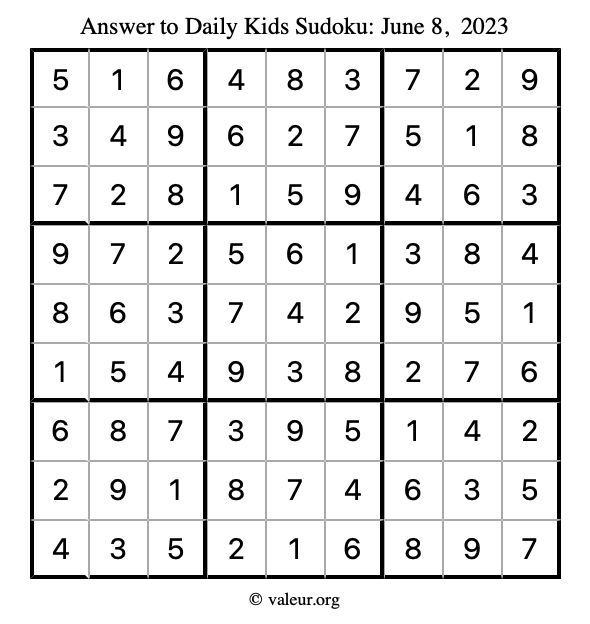 Answer to Daily Kids Sudoku: June 8, 2023

| | | | | | | | | |
|---|---|---|---|---|---|---|---|---|
| 5 | 1 | 6 | 4 | 8 | 3 | 7 | 2 | 9 |
| 3 | 4 | 9 | 6 | 2 | 7 | 5 | 1 | 8 |
| 7 | 2 | 8 | 1 | 5 | 9 | 4 | 6 | 3 |
| 9 | 7 | 2 | 5 | 6 | 1 | 3 | 8 | 4 |
| 8 | 6 | 3 | 7 | 4 | 2 | 9 | 5 | 1 |
| 1 | 5 | 4 | 9 | 3 | 8 | 2 | 7 | 6 |
| 6 | 8 | 7 | 3 | 9 | 5 | 1 | 4 | 2 |
| 2 | 9 | 1 | 8 | 7 | 4 | 6 | 3 | 5 |
| 4 | 3 | 5 | 2 | 1 | 6 | 8 | 9 | 7 |

© valeur.org